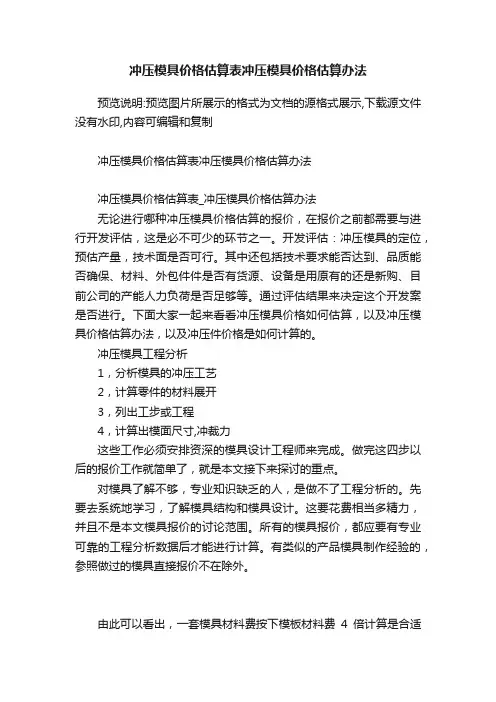 冲压模具价格估算表冲压模具价格估算办法

预览说明:预览图片所展示的格式为文档的源格式展示,下载源文件没有水印,内容可编辑和复制

冲压模具价格估算表冲压模具价格估算办法

冲压模具价格估算表_冲压模具价格估算办法

无论进行哪种冲压模具价格估算的报价，在报价之前都需要与进行开发评估，这是必不可少的环节之一。开发评估：冲压模具的定位，预估产量，技术面是否可行。其中还包括技术要求能否达到、品质能否确保、材料、外包件件是否有货源、设备是用原有的还是新购、目前公司的产能人力负荷是否足够等。通过评估结果来决定这个开发案是否进行。下面大家一起来看看冲压模具价格如何估算，以及冲压模具价格估算办法，以及冲压件价格是如何计算的。

冲压模具工程分析

1，分析模具的冲压工艺

2，计算零件的材料展开

3，列出工步或工程

4，计算出模面尺寸,冲裁力

这些工作必须安排资深的模具设计工程师来完成。做完这四步以后的报价工作就简单了，就是本文接下来探讨的重点。

对模具了解不够，专业知识缺乏的人，是做不了工程分析的。先要去系统地学习，了解模具结构和模具设计。这要花费相当多精力，并且不是本文模具报价的讨论范围。所有的模具报价，都应要有专业可靠的工程分析数据后才能进行计算。有类似的产品模具制作经验的，参照做过的模具直接报价不在除外。

由此可以看出，一套模具材料费按下模板材料费 4 倍计算是合适